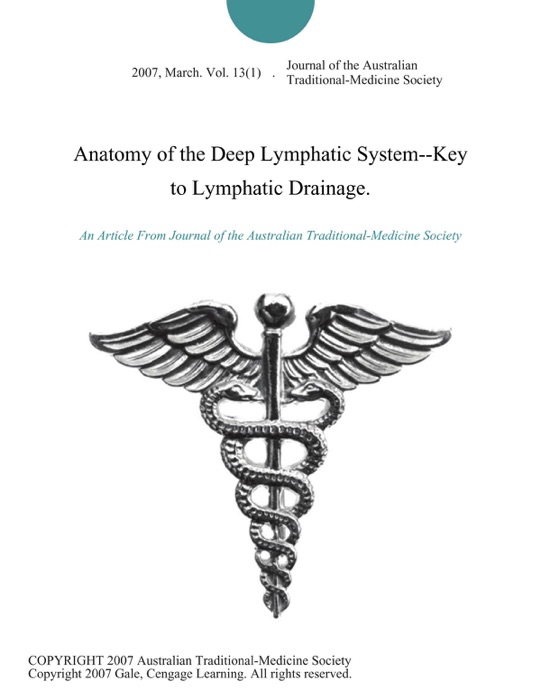 2007, March. Vol. 13(1) . Journal of the Australian Traditional-Medicine Society

Anatomy of the Deep Lymphatic System--Key to Lymphatic Drainage.

An Article From Journal of the Australian Traditional-Medicine Society

COPYRIGHT 2007 Australian Traditional-Medicine Society
Copyright 2007 Gale, Cengage Learning. All rights reserved.